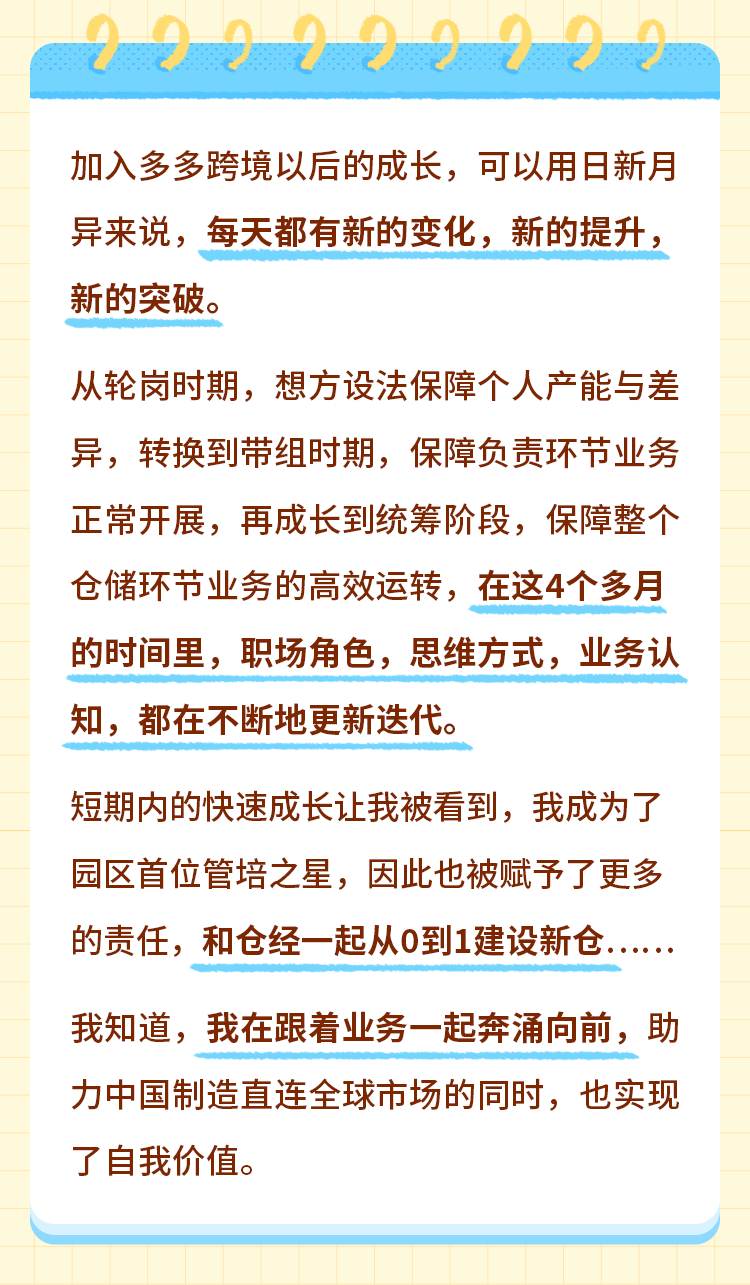 加入多多跨境以后的成长，可以用日新月异来说，每天都有新的变化，新的提升，新的突破。

从轮岗时期，想方设法保障个人产能与差异，转换到带组时期，保障负责环节业务正常开展，再成长到统筹阶段，保障整个仓储环节业务的高效运转，在这4个多月的时间里，职场角色，思维方式，业务认知，都在不断地更新迭代。

短期内的快速成长让我被看到，我成为了园区首位管培之星，因此也被赋予了更多的责任，和仓经一起从0到1建设新仓……

我知道，我在跟着业务一起奔涌向前，助力中国制造直连全球市场的同时，也实现了自我价值。